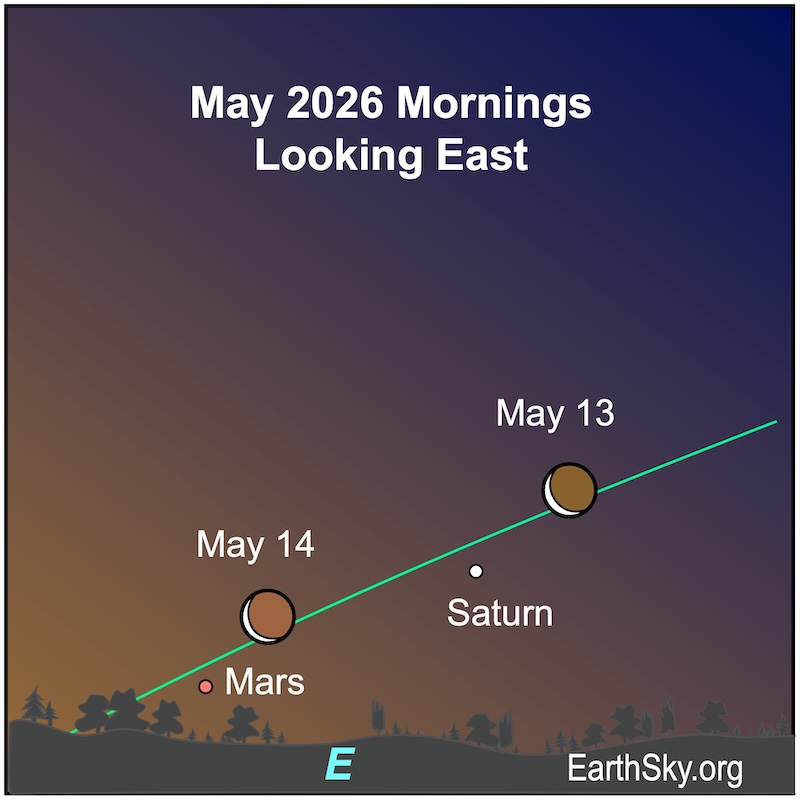 May 2026 Mornings
Looking East

May 13

May 14

Saturn

Mars

E

EarthSky.org